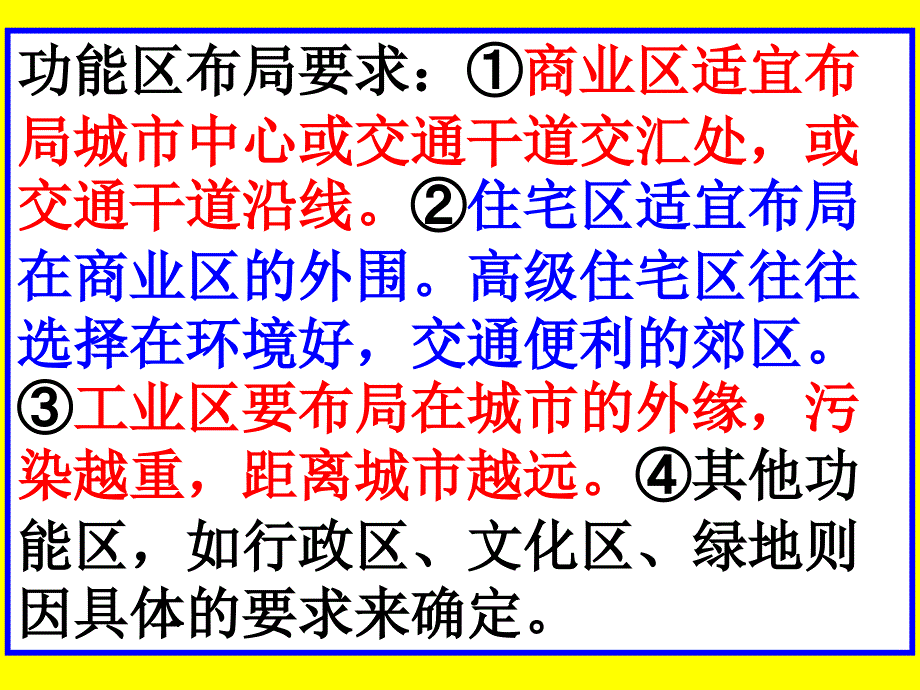 功能区布局要求：①商业区适宜布局城市中心或交通干道交汇处，或交通干道沿线。②住宅区适宜布局在商业区的外围。高级住宅区往往选择在环境好，交通便利的郊区。③工业区要布局在城市的外缘，污染越重，距离城市越远。④其他功能区，如行政区、文化区、绿地则因具体的要求来确定。